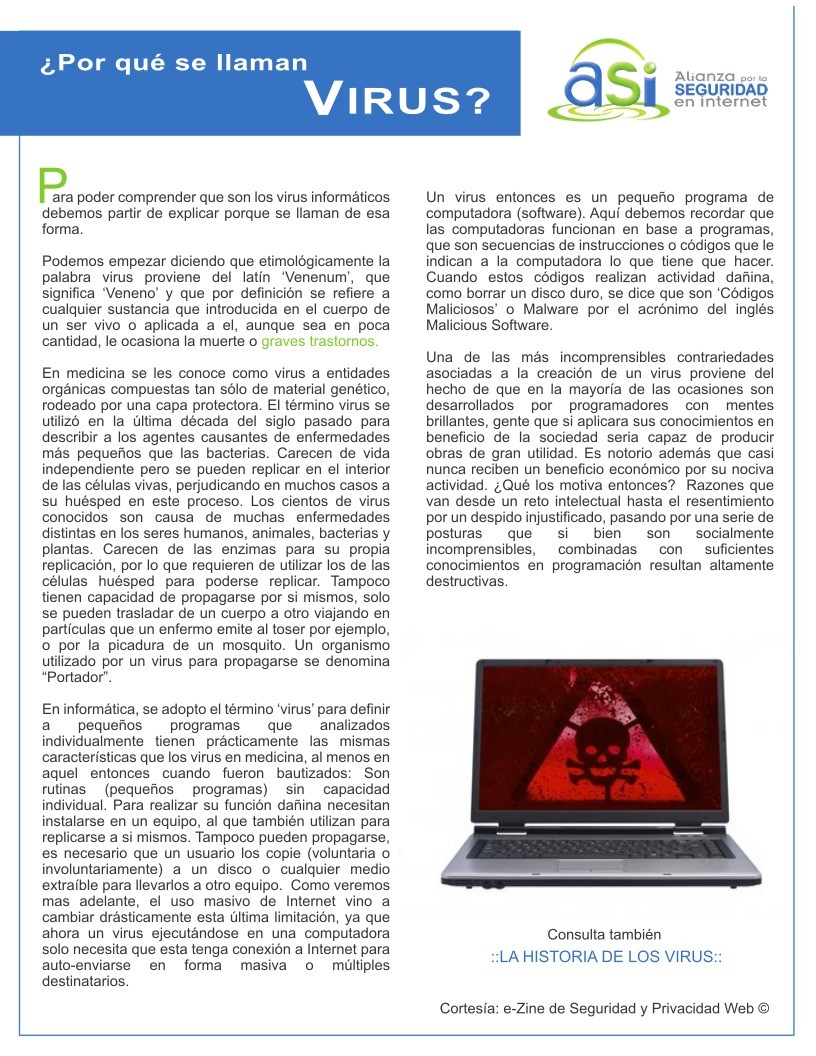 ¿Por qué se llaman
VIRUS?

asi Alianza por la SEGURIDAD en internet

Para poder comprender que son los virus informáticos debemos partir de explicar porque se llaman de esa forma.

Podemos empezar diciendo que etimológicamente la palabra virus proviene del latín 'Venenum', que significa 'Veneno' y que por definición se refiere a cualquier sustancia que introducida en el cuerpo de un ser vivo o aplicada a el, aunque sea en poca cantidad, le ocasiona la muerte o graves trastornos.

En medicina se les conoce como virus a entidades orgánicas compuestas tan sólo de material genético, rodeado por una capa protectora. El término virus se utilizó en la última década del siglo pasado para describir a los agentes causantes de enfermedades más pequeños que las bacterias. Carecen de vida independiente pero se pueden replicar en el interior de las células vivas, perjudicando en muchos casos a su huésped en este proceso. Los cientos de virus conocidos son causa de muchas enfermedades distintas en los seres humanos, animales, bacterias y plantas. Carecen de las enzimas para su propia replicación, por lo que requieren de utilizar los de las células huésped para poderse replicar. Tampoco tienen capacidad de propagarse por si mismos, solo se pueden trasladar de un cuerpo a otro viajando en partículas que un enfermo emite al toser por ejemplo, o por la picadura de un mosquito. Un organismo utilizado por un virus para propagarse se denomina "Portador".

En informática, se adopto el término 'virus' para definir a pequeños programas que analizados individualmente tienen prácticamente las mismas características que los virus en medicina, al menos en aquel entonces cuando fueron bautizados: Son rutinas (pequeños programas) sin capacidad individual. Para realizar su función dañina necesitan instalarse en un equipo, al que también utilizan para replicarse a si mismos. Tampoco pueden propagarse, es necesario que un usuario los copie (voluntaria o involuntariamente) a un disco o cualquier medio extraíble para llevarlos a otro equipo. Como veremos mas adelante, el uso masivo de Internet vino a cambiar drásticamente esta última limitación, ya que ahora un virus ejecutándose en una computadora solo necesita que esta tenga conexión a Internet para auto-enviarse en forma masiva o múltiples destinatarios.

Un virus entonces es un pequeño programa de computadora (software). Aquí debemos recordar que las computadoras funcionan en base a programas, que son secuencias de instrucciones o códigos que le indican a la computadora lo que tiene que hacer. Cuando estos códigos realizan actividad dañina, como borrar un disco duro, se dice que son 'Códigos Maliciosos' o Malware por el acrónimo del inglés Malicious Software.

Una de las más incomprensibles contrariedades asociadas a la creación de un virus proviene del hecho de que en la mayoría de las ocasiones son desarrollados por programadores con mentes brillantes, gente que si aplicara sus conocimientos en beneficio de la sociedad seria capaz de producir obras de gran utilidad. Es notorio además que casi nunca reciben un beneficio económico por su nociva actividad. ¿Qué los motiva entonces? Razones que van desde un reto intelectual hasta el resentimiento por un despido injustificado, pasando por una serie de posturas que si bien son socialmente incomprensibles, combinadas con suficientes conocimientos en programación resultan altamente destructivas.

Consulta también
::LA HISTORIA DE LOS VIRUS::

Cortesía: e-Zine de Seguridad y Privacidad Web ©